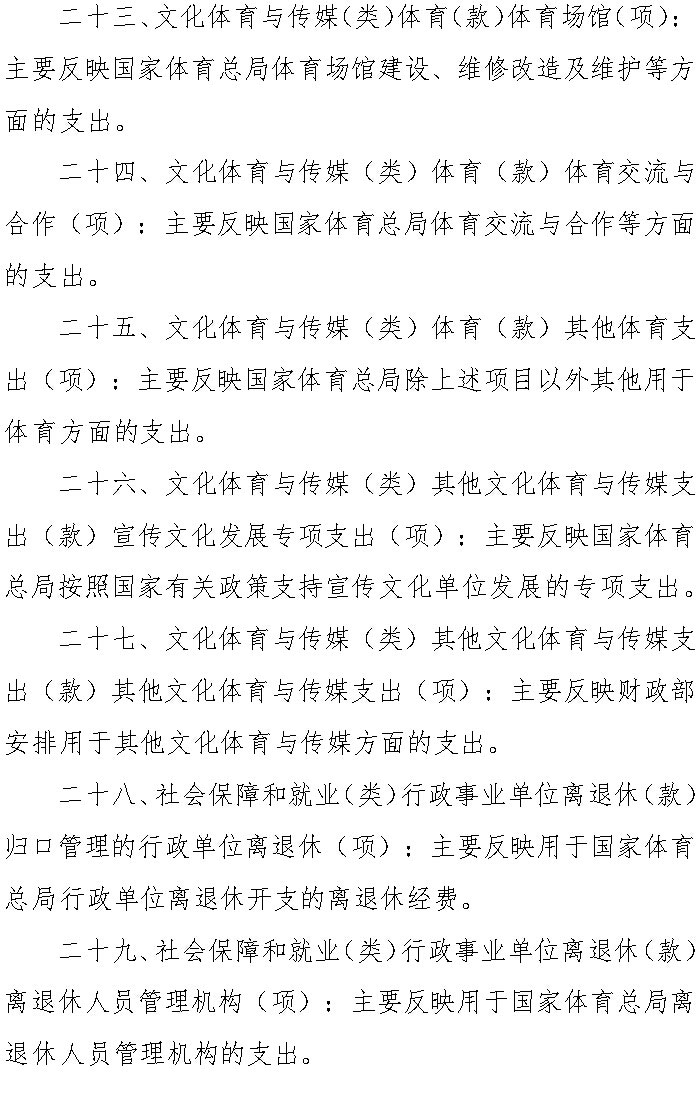 二十三、文化体育与传媒（类）体育（款）体育场馆（项）：主要反映国家体育总局体育场馆建设、维修改造及维护等方面的支出。

二十四、文化体育与传媒（类）体育（款）体育交流与合作（项）：主要反映国家体育总局体育交流与合作等方面的支出。

二十五、文化体育与传媒（类）体育（款）其他体育支出（项）：主要反映国家体育总局除上述项目以外其他用于体育方面的支出。

二十六、文化体育与传媒（类）其他文化体育与传媒支出（款）宣传文化发展专项支出（项）：主要反映国家体育总局按照国家有关政策支持宣传文化单位发展的专项支出。

二十七、文化体育与传媒（类）其他文化体育与传媒支出（款）其他文化体育与传媒支出（项）：主要反映财政部安排用于其他文化体育与传媒方面的支出。

二十八、社会保障和就业（类）行政事业单位离退休（款）归口管理的行政单位离退休（项）：主要反映用于国家体育总局行政单位离退休开支的离退休经费。

二十九、社会保障和就业（类）行政事业单位离退休（款）离退休人员管理机构（项）：主要反映用于国家体育总局离退休人员管理机构的支出。